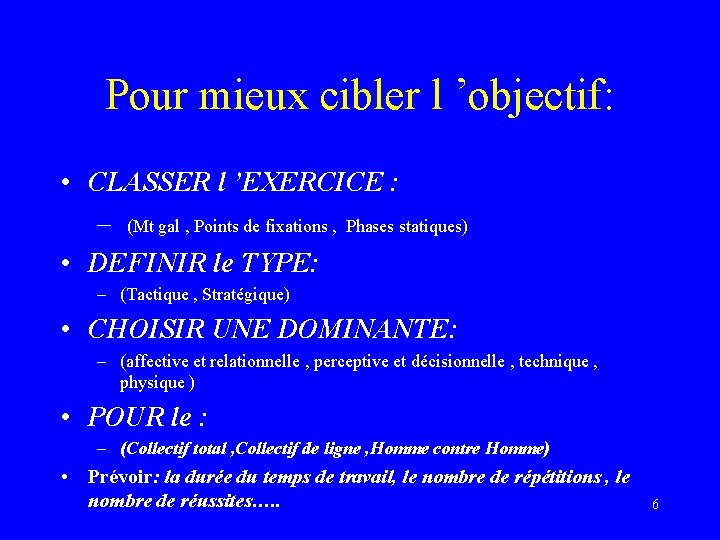 Pour mieux cibler l 'objectif:

• CLASSER l 'EXERCICE :

- (Mt gal , Points de fixations , Phases statiques)

• DEFINIR le TYPE:

- (Tactique , Stratégique)

• CHOISIR UNE DOMINANTE:

- (affective et relationnelle , perceptive et décisionnelle , technique , physique )

• POUR le :

- (Collectif total ,Collectif de ligne ,Homme contre Homme)

• Prévoir: la durée du temps de travail, le nombre de répétitions , le nombre de réussites…..

6